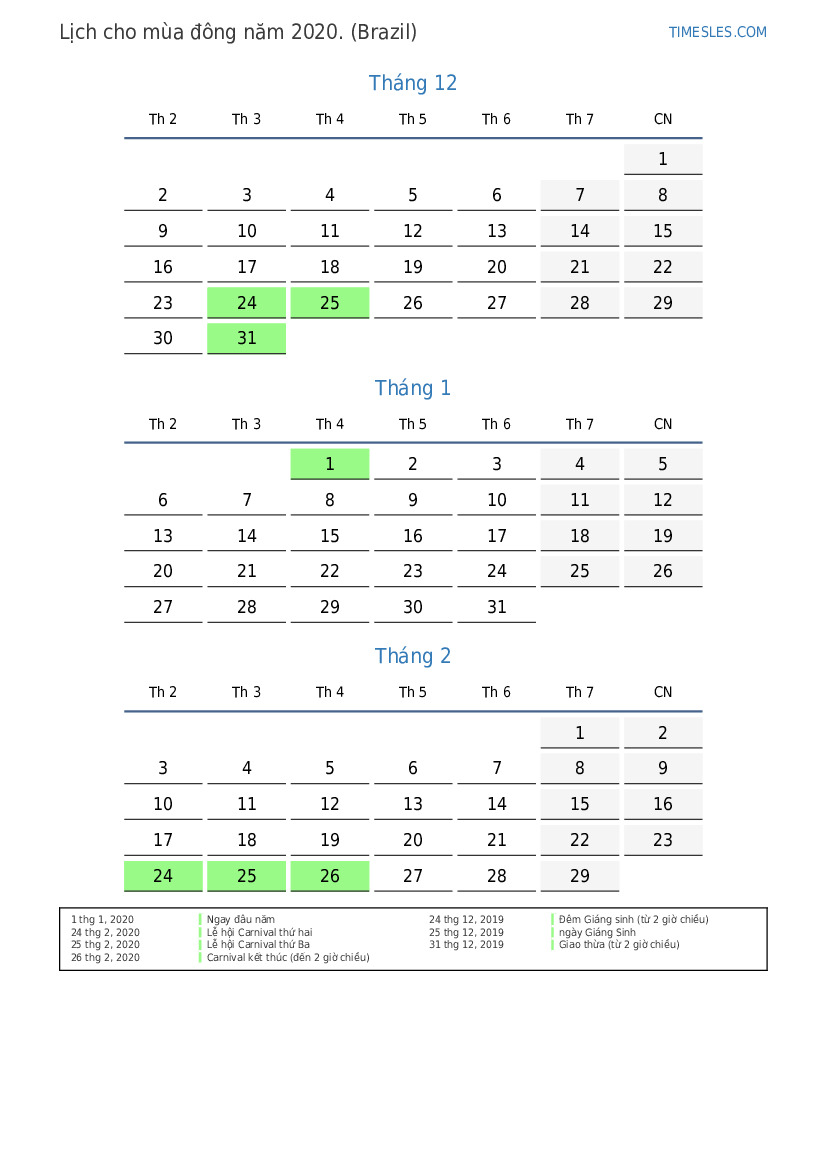 Lịch cho mùa đông năm 2020. (Brazil)

TIMESLES.COM

Tháng 12

| Th 2 | Th 3 | Th 4 | Th 5 | Th 6 | Th 7 | CN |
|---|---|---|---|---|---|---|
| | | | | | | 1 |
| 2 | 3 | 4 | 5 | 6 | 7 | 8 |
| 9 | 10 | 11 | 12 | 13 | 14 | 15 |
| 16 | 17 | 18 | 19 | 20 | 21 | 22 |
| 23 | 24 | 25 | 26 | 27 | 28 | 29 |
| 30 | 31 | | | | | |

Tháng 1

| Th 2 | Th 3 | Th 4 | Th 5 | Th 6 | Th 7 | CN |
|---|---|---|---|---|---|---|
| | | 1 | 2 | 3 | 4 | 5 |
| 6 | 7 | 8 | 9 | 10 | 11 | 12 |
| 13 | 14 | 15 | 16 | 17 | 18 | 19 |
| 20 | 21 | 22 | 23 | 24 | 25 | 26 |
| 27 | 28 | 29 | 30 | 31 | | |

Tháng 2

| Th 2 | Th 3 | Th 4 | Th 5 | Th 6 | Th 7 | CN |
|---|---|---|---|---|---|---|
| | | | | | 1 | 2 |
| 3 | 4 | 5 | 6 | 7 | 8 | 9 |
| 10 | 11 | 12 | 13 | 14 | 15 | 16 |
| 17 | 18 | 19 | 20 | 21 | 22 | 23 |
| 24 | 25 | 26 | 27 | 28 | 29 | |

1 thg 1, 2020 Ngay đầu năm
24 thg 2, 2020 Lễ hội Carnival thứ hai
25 thg 2, 2020 Lễ hội Carnival thứ Ba
26 thg 2, 2020 Carnival kết thúc (đến 2 giờ chiều)

24 thg 12, 2019 Đêm Giáng sinh (từ 2 giờ chiều)
25 thg 12, 2019 ngày Giáng Sinh
31 thg 12, 2019 Giao thừa (từ 2 giờ chiều)